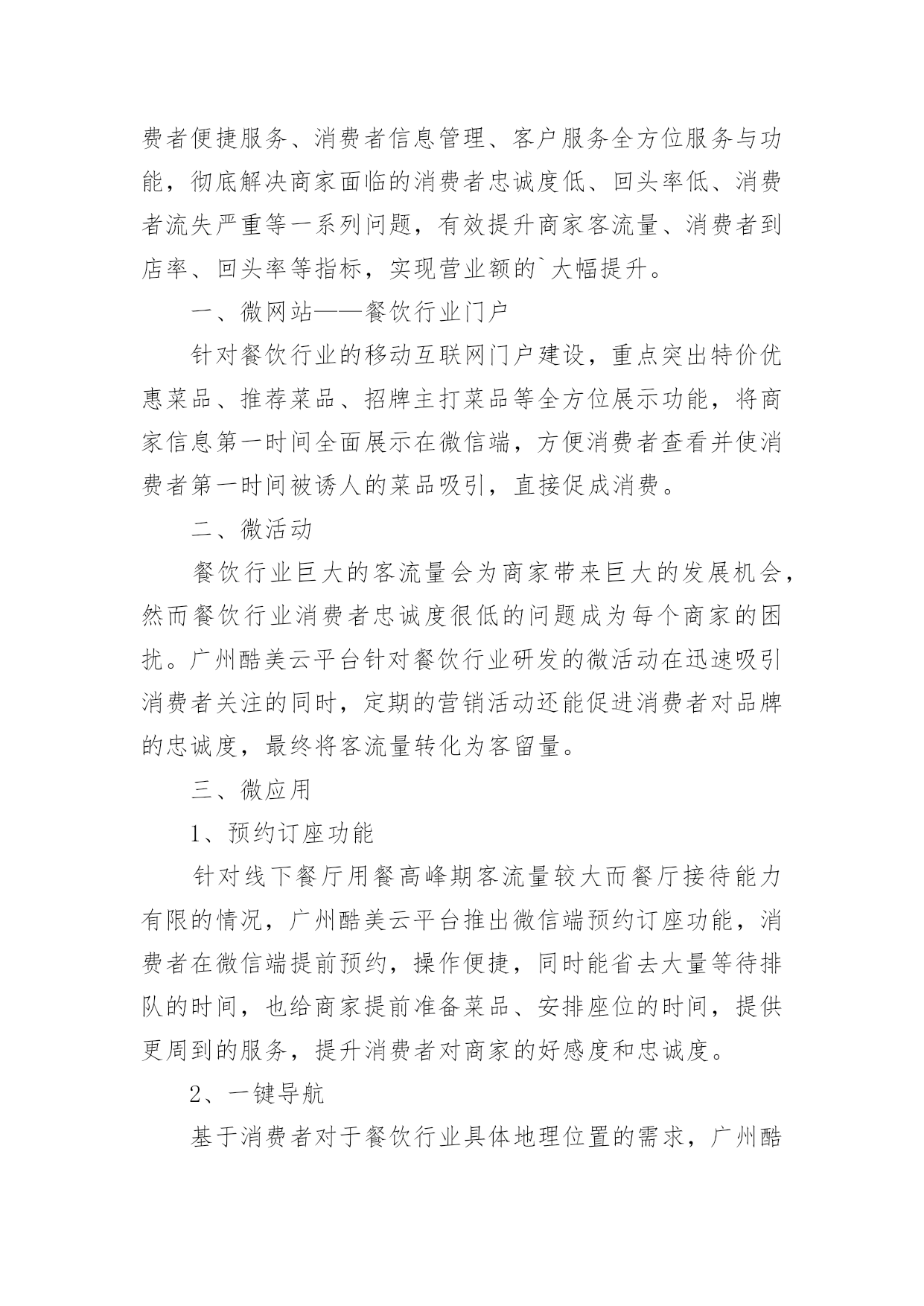 费者便捷服务、消费者信息管理、客户服务全方位服务与功能，彻底解决商家面临的消费者忠诚度低、回头率低、消费者流失严重等一系列问题，有效提升商家客流量、消费者到店率、回头率等指标，实现营业额的`大幅提升。

一、微网站——餐饮行业门户

针对餐饮行业的移动互联网门户建设，重点突出特价优惠菜品、推荐菜品、招牌主打菜品等全方位展示功能，将商家信息第一时间全面展示在微信端，方便消费者查看并使消费者第一时间被诱人的菜品吸引，直接促成消费。

二、微活动

餐饮行业巨大的客流量会为商家带来巨大的发展机会，然而餐饮行业消费者忠诚度很低的问题成为每个商家的困扰。广州酷美云平台针对餐饮行业研发的微活动在迅速吸引消费者关注的同时，定期的营销活动还能促进消费者对品牌的忠诚度，最终将客流量转化为客留量。

三、微应用

1、预约订座功能

针对线下餐厅用餐高峰期客流量较大而餐厅接待能力有限的情况，广州酷美云平台推出微信端预约订座功能，消费者在微信端提前预约，操作便捷，同时能省去大量等待排队的时间，也给商家提前准备菜品、安排座位的时间，提供更周到的服务，提升消费者对商家的好感度和忠诚度。

2、一键导航

基于消费者对于餐饮行业具体地理位置的需求，广州酷